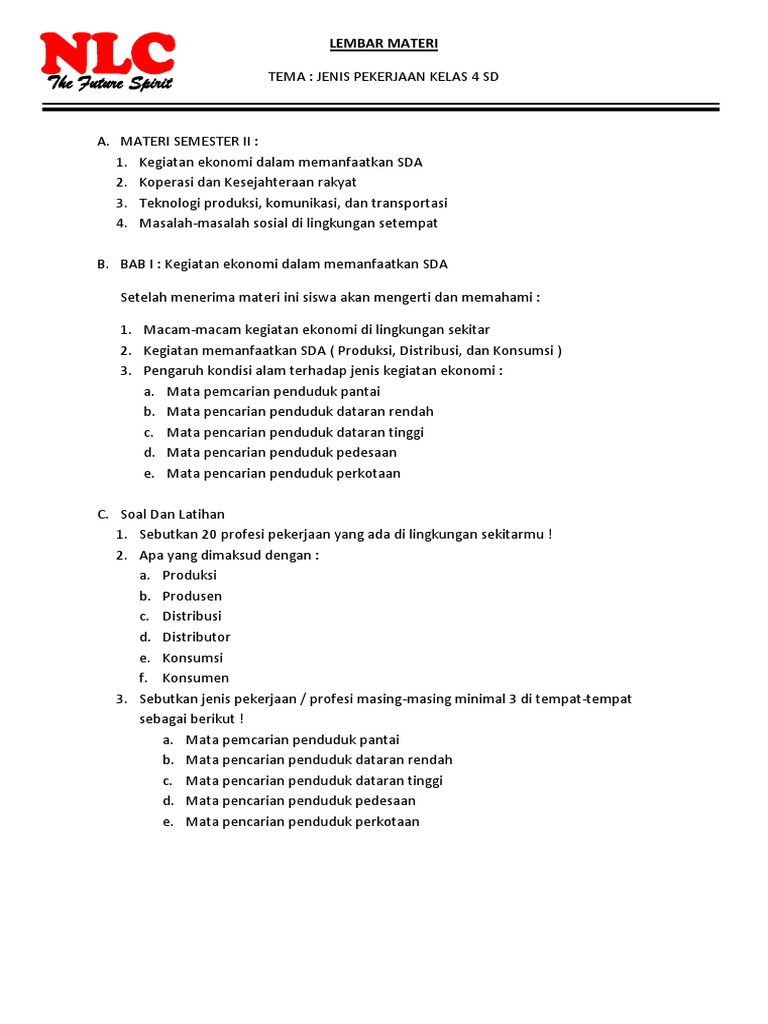 NLC
The Future Spirit

LEMBAR MATERI

TEMA : JENIS PEKERJAAN KELAS 4 SD

A. MATERI SEMESTER II :
1. Kegiatan ekonomi dalam memanfaatkan SDA
2. Koperasi dan Kesejahteraan rakyat
3. Teknologi produksi, komunikasi, dan transportasi
4. Masalah-masalah sosial di lingkungan setempat

B. BAB I : Kegiatan ekonomi dalam memanfaatkan SDA

Setelah menerima materi ini siswa akan mengerti dan memahami :

1. Macam-macam kegiatan ekonomi di lingkungan sekitar
2. Kegiatan memanfaatkan SDA ( Produksi, Distribusi, dan Konsumsi )
3. Pengaruh kondisi alam terhadap jenis kegiatan ekonomi :
a. Mata pemcarian penduduk pantai
b. Mata pencarian penduduk dataran rendah
c. Mata pencarian penduduk dataran tinggi
d. Mata pencarian penduduk pedesaan
e. Mata pencarian penduduk perkotaan

C. Soal Dan Latihan
1. Sebutkan 20 profesi pekerjaan yang ada di lingkungan sekitarmu !
2. Apa yang dimaksud dengan :
a. Produksi
b. Produsen
c. Distribusi
d. Distributor
e. Konsumsi
f. Konsumen
3. Sebutkan jenis pekerjaan / profesi masing-masing minimal 3 di tempat-tempat sebagai berikut !
a. Mata pemcarian penduduk pantai
b. Mata pencarian penduduk dataran rendah
c. Mata pencarian penduduk dataran tinggi
d. Mata pencarian penduduk pedesaan
e. Mata pencarian penduduk perkotaan